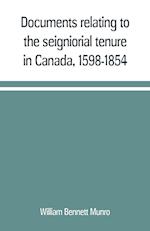 Documents relating to the seigniorial tenure in Canada, 1598-1854

William Bennett Munro